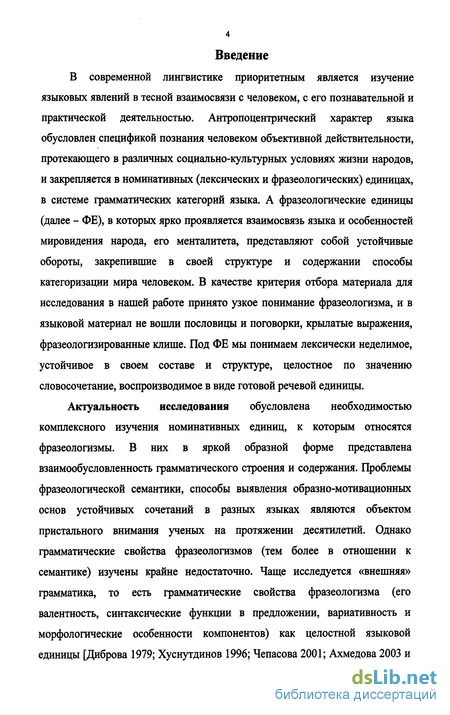 4

Введение

В современной лингвистике приоритетным является изучение языковых явлений в тесной взаимосвязи с человеком, с его познавательной и практической деятельностью. Антропоцентрический характер языка обусловлен спецификой познания человеком объективной действительности, протекающего в различных социально-культурных условиях жизни народов, и закрепляется в номинативных (лексических и фразеологических) единицах, в системе грамматических категорий языка. А фразеологические единицы (далее – ФЕ), в которых ярко проявляется взаимосвязь языка и особенностей мировидения народа, его менталитета, представляют собой устойчивые обороты, закрепившие в своей структуре и содержании способы категоризации мира человеком. В качестве критерия отбора материала для исследования в нашей работе принято узкое понимание фразеологизма, и в языковой материал не вошли пословицы и поговорки, крылатые выражения, фразеологизированные клише. Под ФЕ мы понимаем лексически неделимое, устойчивое в своем составе и структуре, целостное по значению словосочетание, воспроизводимое в виде готовой речевой единицы.

Актуальность исследования обусловлена необходимостью комплексного изучения номинативных единиц, к которым относятся фразеологизмы. В них в яркой образной форме представлена взаимообусловленность грамматического строения и содержания. Проблемы фразеологической семантики, способы выявления образно-мотивационных основ устойчивых сочетаний в разных языках являются объектом пристального внимания ученых на протяжении десятилетий. Однако грамматические свойства фразеологизмов (тем более в отношении к семантике) изучены крайне недостаточно. Чаще исследуется «внешняя» грамматика, то есть грамматические свойства фразеологизма (его валентность, синтаксические функции в предложении, вариативность и морфологические особенности компонентов) как целостной языковой единицы [Диброва 1979; Хуснутдинов 1996; Чепасова 2001; Ахмедова 2003 и

dsLib.net
библиотека диссертаций